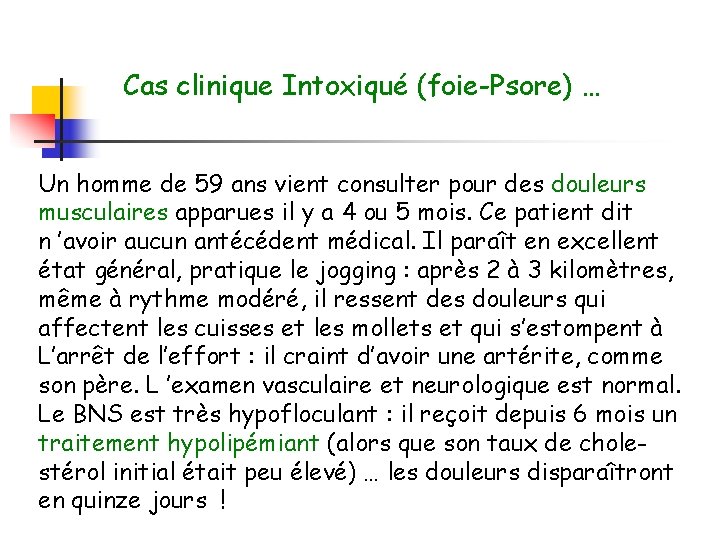 Cas clinique Intoxiqué (foie-Psore) …

Un homme de 59 ans vient consulter pour des douleurs musculaires apparues il y a 4 ou 5 mois. Ce patient dit n 'avoir aucun antécédent médical. Il paraît en excellent état général, pratique le jogging : après 2 à 3 kilomètres, même à rythme modéré, il ressent des douleurs qui affectent les cuisses et les mollets et qui s'estompent à L'arrêt de l'effort : il craint d'avoir une artérite, comme son père. L 'examen vasculaire et neurologique est normal. Le BNS est très hypofloculant : il reçoit depuis 6 mois un traitement hypolipémiant (alors que son taux de cholestérol initial était peu élevé) … les douleurs disparaîtront en quinze jours !